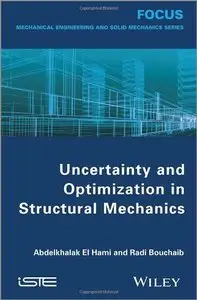 FOCUS
MECHANICAL ENGINEERING AND SOLID MECHANICS SERIES

Uncertainty and Optimization in Structural Mechanics

Abdelkhalak El Hami and Radi Bouchaib

iSTE

WILEY